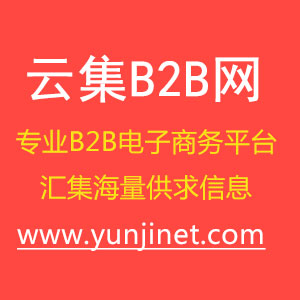 云集B2B网

专业B2B电子商务平台

汇集海量供求信息

www.yunjinet.com